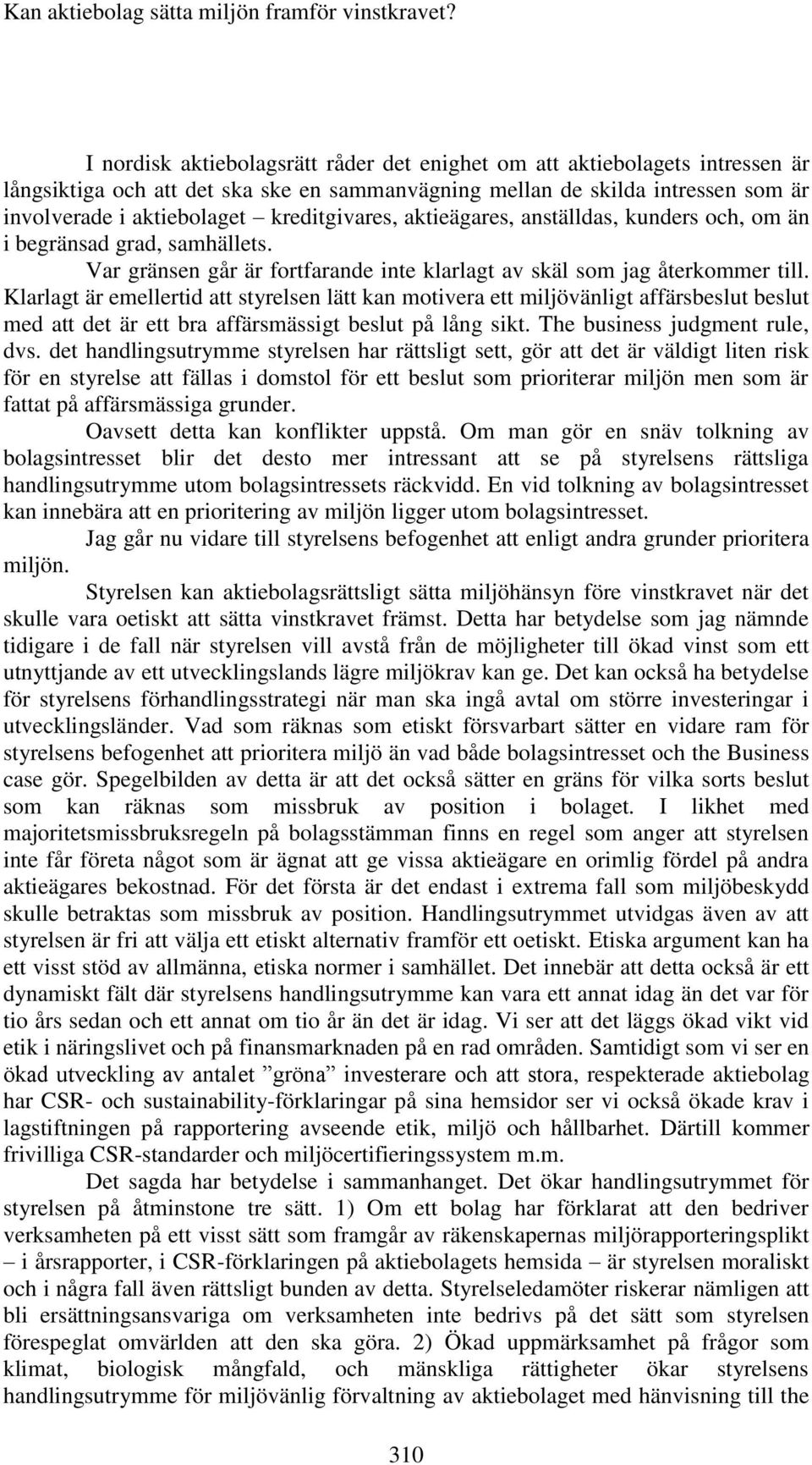 Kan aktiebolag sätta miljön framför vinstkravet?

I nordisk aktiebolagsrätt råder det enighet om att aktiebolagets intressen är långsiktiga och att det ska ske en sammanvägning mellan de skilda intressen som är involverade i aktiebolaget – kreditgivares, aktieägares, anställdas, kunders och, om än i begränsad grad, samhällets.

Var gränsen går är fortfarande inte klarlagt av skäl som jag återkommer till. Klarlagt är emellertid att styrelsen lätt kan motivera ett miljövänligt affärsbeslut beslut med att det är ett bra affärsmässigt beslut på lång sikt. The business judgment rule, dvs. det handlingsutrymme styrelsen har rättsligt sett, gör att det är väldigt liten risk för en styrelse att fällas i domstol för ett beslut som prioriterar miljön men som är fattat på affärsmässiga grunder.

Oavsett detta kan konflikter uppstå. Om man gör en snäv tolkning av bolagsintresset blir det desto mer intressant att se på styrelsens rättsliga handlingsutrymme utom bolagsintressets räckvidd. En vid tolkning av bolagsintresset kan innebära att en prioritering av miljön ligger utom bolagsintresset.

Jag går nu vidare till styrelsens befogenhet att enligt andra grunder prioritera miljön.

Styrelsen kan aktiebolagsrättsligt sätta miljöhänsyn före vinstkravet när det skulle vara oetiskt att sätta vinstkravet främst. Detta har betydelse som jag nämnde tidigare i de fall när styrelsen vill avstå från de möjligheter till ökad vinst som ett utnyttjande av ett utvecklingslands lägre miljökrav kan ge. Det kan också ha betydelse för styrelsens förhandlingsstrategi när man ska ingå avtal om större investeringar i utvecklingsländer. Vad som räknas som etiskt försvarbart sätter en vidare ram för styrelsens befogenhet att prioritera miljö än vad både bolagsintresset och the Business case gör. Spegelbilden av detta är att det också sätter en gräns för vilka sorts beslut som kan räknas som missbruk av position i bolaget. I likhet med majoritetsmissbruksregeln på bolagsstämman finns en regel som anger att styrelsen inte får företa något som är ägnat att ge vissa aktieägare en orimlig fördel på andra aktieägares bekostnad. För det första är det endast i extrema fall som miljöbeskydd skulle betraktas som missbruk av position. Handlingsutrymmet utvidgas även av att styrelsen är fri att välja ett etiskt alternativ framför ett oetiskt. Etiska argument kan ha ett visst stöd av allmänna, etiska normer i samhället. Det innebär att detta också är ett dynamiskt fält där styrelsens handlingsutrymme kan vara ett annat idag än det var för tio års sedan och ett annat om tio år än det är idag. Vi ser att det läggs ökad vikt vid etik i näringslivet och på finansmarknaden på en rad områden. Samtidigt som vi ser en ökad utveckling av antalet ”gröna” investerare och att stora, respekterade aktiebolag har CSR- och sustainability-förklaringar på sina hemsidor ser vi också ökade krav i lagstiftningen på rapportering avseende etik, miljö och hållbarhet. Därtill kommer frivilliga CSR-standarder och miljöcertifieringssystem m.m.

Det sagda har betydelse i sammanhanget. Det ökar handlingsutrymmet för styrelsen på åtminstone tre sätt. 1) Om ett bolag har förklarat att den bedriver verksamheten på ett visst sätt som framgår av räkenskapernas miljörapporteringsplikt – i årsrapporter, i CSR-förklaringen på aktiebolagets hemsida – är styrelsen moraliskt och i några fall även rättsligt bunden av detta. Styrelseledamöter riskerar nämligen att bli ersättningsansvariga om verksamheten inte bedrivs på det sätt som styrelsen förespeglat omvärlden att den ska göra. 2) Ökad uppmärksamhet på frågor som klimat, biologisk mångfald, och mänskliga rättigheter ökar styrelsens handlingsutrymme för miljövänlig förvaltning av aktiebolaget med hänvisning till the

310